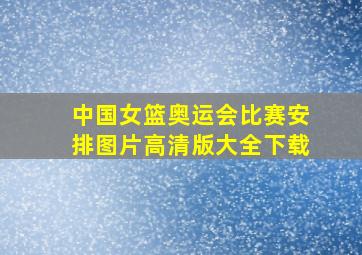 中国女篮奥运会比赛安排图片高清版大全下载